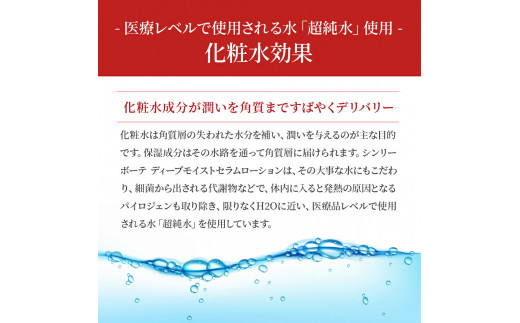 - 医療レベルで使用される水「超純水」使用 -
化粧水効果

化粧水成分が潤いを角質まですばやくデリバリー

化粧水は角質層の失われた水分を補い、潤いを与えるのが主な目的です。保湿成分はその水路を通って角質層に届けられます。シンリーボーテ ディープモイストセラムローションは、その大事な水にもこだわり、細菌から出される代謝物などで、体内に入ると発熱の原因となるパイロジェンも取り除き、限りなくH2Oに近い、医療品レベルで使用される水「超純水」を使用しています。